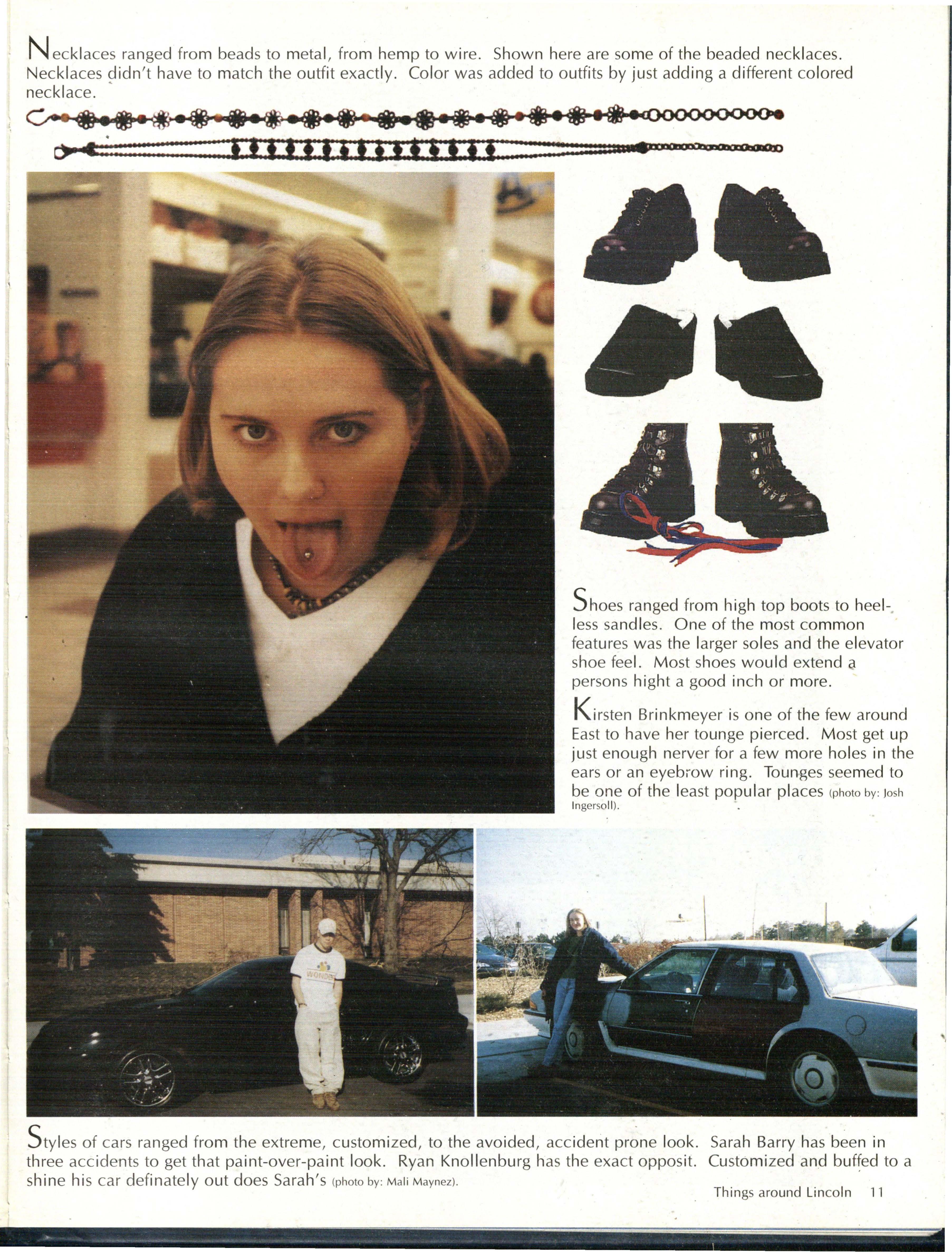 Necklaces ranged from beads to metal, from hemp to wire. Shown here are some of the beaded necklaces. Necklaces didn't have to match the outfit exactly. Color was added to outfits by just adding a different colored necklace.

Shoes ranged from high top boots to heel-less sandles. One of the most common features was the larger soles and the elevator shoe feel. Most shoes would extend a persons hight a good inch or more.

Kirsten Brinkmeyer is one of the few around East to have her tounge pierced. Most get up just enough nerver for a few more holes in the ears or an eyebrow ring. Tounges seemed to be one of the least popular places (photo by: Josh Ingersoll).

Styles of cars ranged from the extreme, customized, to the avoided, accident prone look. Sarah Barry has been in three accidents to get that paint-over-paint look. Ryan Knollenburg has the exact opposit. Customized and buffed to a shine his car definately out does Sarah's (photo by: Mali Maynez).

Things around Lincoln 11